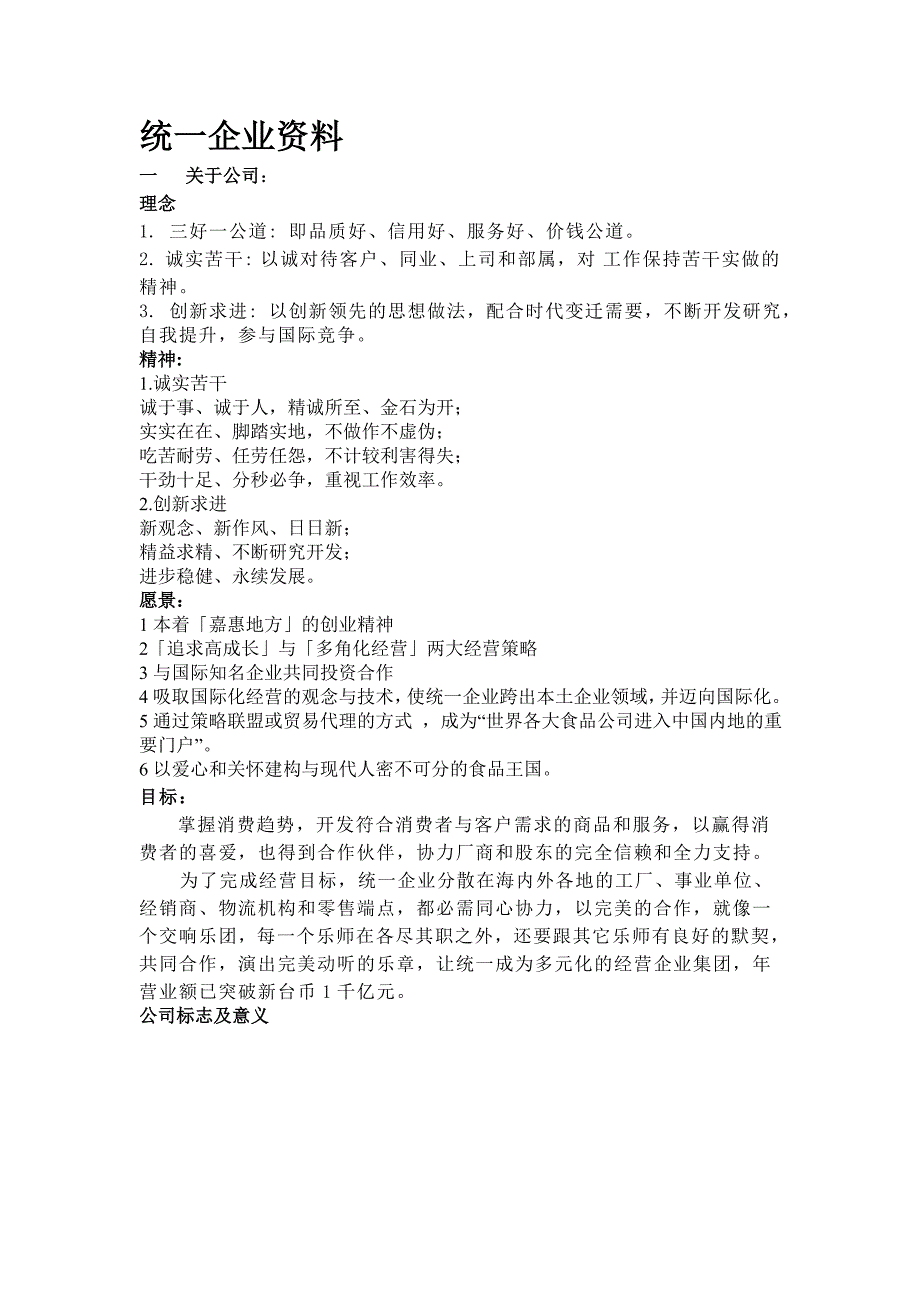 统一企业资料

一　关于公司：

理念

1. 三好一公道：即品质好、信用好、服务好、价钱公道。

2. 诚实苦干：以诚对待客户、同业、上司和部属，对 工作保持苦干实做的精神。

3. 创新求进：以创新领先的思想做法，配合时代变迁需要，不断开发研究，自我提升，参与国际竞争。

精神：

1.诚实苦干

诚于事、诚于人，精诚所至、金石为开；

实实在在、脚踏实地，不做作不虚伪；

吃苦耐劳、任劳任怨，不计较利害得失；

干劲十足、分秒必争，重视工作效率。

2.创新求进

新观念、新作风、日日新；

精益求精、不断研究开发；

进步稳健、永续发展。

愿景：

1 本着「嘉惠地方」的创业精神

2「追求高成长」与「多角化经营」两大经营策略

3 与国际知名企业共同投资合作

4 吸取国际化经营的观念与技术，使统一企业跨出本土企业领域，并迈向国际化。

5 通过策略联盟或贸易代理的方式 ，成为“世界各大食品公司进入中国内地的重要门户”。

6 以爱心和关怀建构与现代人密不可分的食品王国。

目标：

掌握消费趋势，开发符合消费者与客户需求的商品和服务，以赢得消费者的喜爱，也得到合作伙伴，协力厂商和股东的完全信赖和全力支持。

为了完成经营目标，统一企业分散在海内外各地的工厂、事业单位、经销商、物流机构和零售端点，都必需同心协力，以完美的合作，就像一个交响乐团，每一个乐师在各尽其职之外，还要跟其它乐师有良好的默契，共同合作，演出完美动听的乐章，让统一成为多元化的经营企业集团，年营业额已突破新台币 1 千亿元。

公司标志及意义